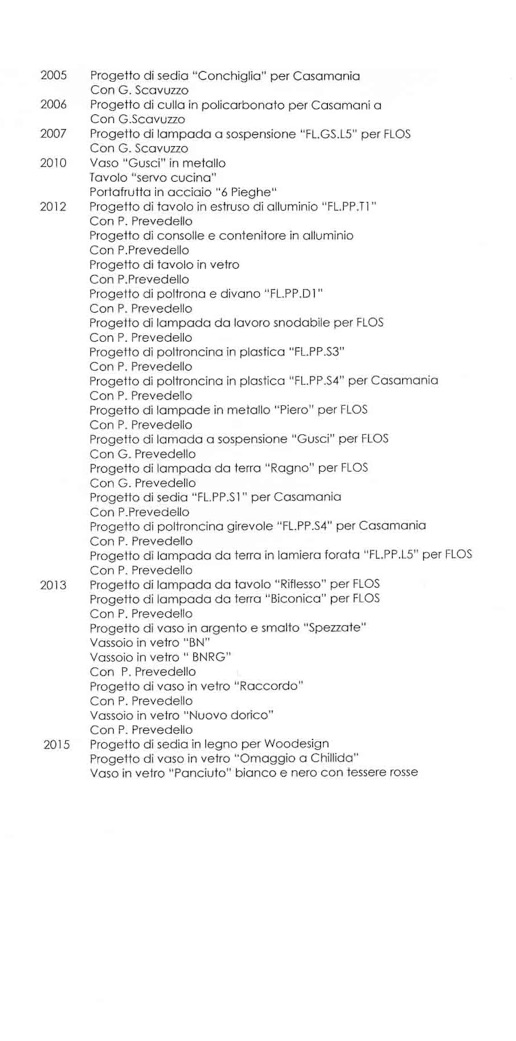 2005 Progetto di sedia "Conchiglia" per Casamania
Con G. Scavuzzo
2006 Progetto di culla in policarbonato per Casamani a
Con G.Scavuzzo
2007 Progetto di lampada a sospensione "FL.GS.L5" per FLOS
Con G. Scavuzzo
2010 Vaso "Gusci" in metallo
Tavolo "servo cucina"
Portafrutta in acciaio "6 Pieghe"
2012 Progetto di tavolo in estruso di alluminio "FL.PP.T1"
Con P. Prevedello
Progetto di consolle e contenitore in alluminio
Con P.Prevedello
Progetto di tavolo in vetro
Con P.Prevedello
Progetto di poltrona e divano "FL.PP.D1"
Con P. Prevedello
Progetto di lampada da lavoro snodabile per FLOS
Con P. Prevedello
Progetto di poltroncina in plastica "FL.PP.S3"
Con P. Prevedello
Progetto di poltroncina in plastica "FL.PP.S4" per Casamania
Con P. Prevedello
Progetto di lampade in metallo "Piero" per FLOS
Con P. Prevedello
Progetto di lamada a sospensione "Gusci" per FLOS
Con G. Prevedello
Progetto di lampada da terra "Ragno" per FLOS
Con G. Prevedello
Progetto di sedia "FL.PP.S1" per Casamania
Con P.Prevedello
Progetto di poltroncina girevole "FL.PP.S4" per Casamania
Con P. Prevedello
Progetto di lampada da terra in lamiera forata "FL.PP.L5" per FLOS
Con P. Prevedello
2013 Progetto di lampada da tavolo "Riflesso" per FLOS
Progetto di lampada da terra "Biconica" per FLOS
Con P. Prevedello
Progetto di vaso in argento e smalto "Spezzate"
Vassoio in vetro "BN"
Vassoio in vetro " BNRG"
Con P. Prevedello
Progetto di vaso in vetro "Raccordo"
Con P. Prevedello
Vassoio in vetro "Nuovo dorico"
Con P. Prevedello
2015 Progetto di sedia in legno per Woodesign
Progetto di vaso in vetro "Omaggio a Chillida"
Vaso in vetro "Panciuto" bianco e nero con tessere rosse